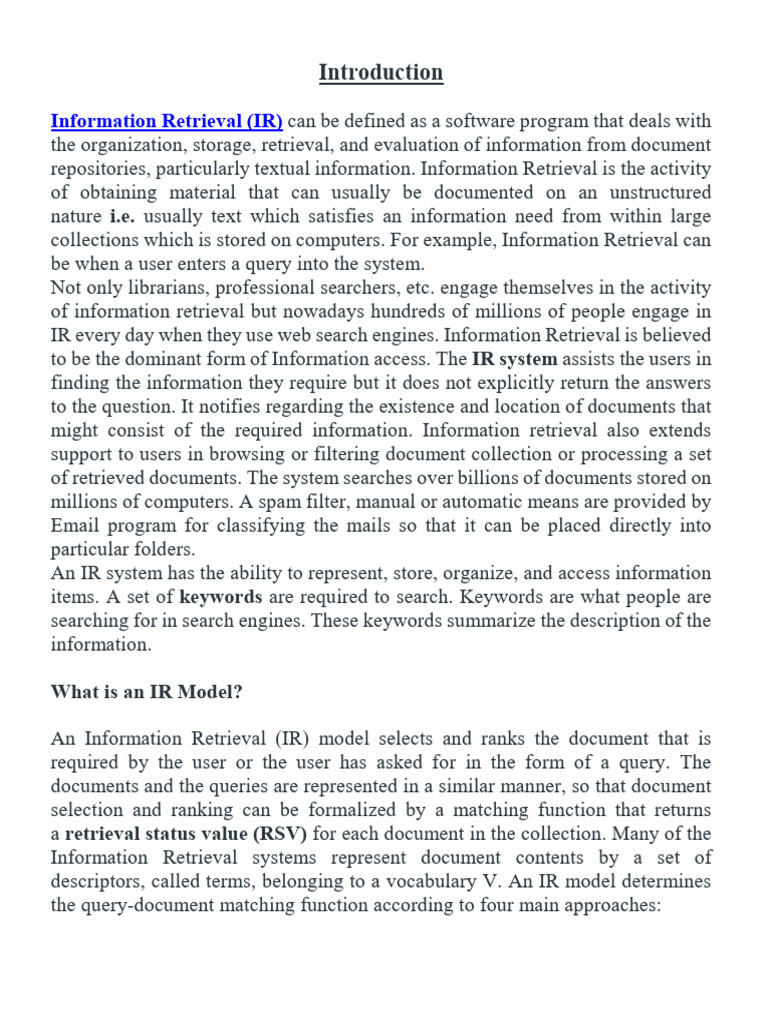 Introduction

Information Retrieval (IR) can be defined as a software program that deals with the organization, storage, retrieval, and evaluation of information from document repositories, particularly textual information. Information Retrieval is the activity of obtaining material that can usually be documented on an unstructured nature i.e. usually text which satisfies an information need from within large collections which is stored on computers. For example, Information Retrieval can be when a user enters a query into the system.
Not only librarians, professional searchers, etc. engage themselves in the activity of information retrieval but nowadays hundreds of millions of people engage in IR every day when they use web search engines. Information Retrieval is believed to be the dominant form of Information access. The IR system assists the users in finding the information they require but it does not explicitly return the answers to the question. It notifies regarding the existence and location of documents that might consist of the required information. Information retrieval also extends support to users in browsing or filtering document collection or processing a set of retrieved documents. The system searches over billions of documents stored on millions of computers. A spam filter, manual or automatic means are provided by Email program for classifying the mails so that it can be placed directly into particular folders.
An IR system has the ability to represent, store, organize, and access information items. A set of keywords are required to search. Keywords are what people are searching for in search engines. These keywords summarize the description of the information.

What is an IR Model?

An Information Retrieval (IR) model selects and ranks the document that is required by the user or the user has asked for in the form of a query. The documents and the queries are represented in a similar manner, so that document selection and ranking can be formalized by a matching function that returns a retrieval status value (RSV) for each document in the collection. Many of the Information Retrieval systems represent document contents by a set of descriptors, called terms, belonging to a vocabulary V. An IR model determines the query-document matching function according to four main approaches: